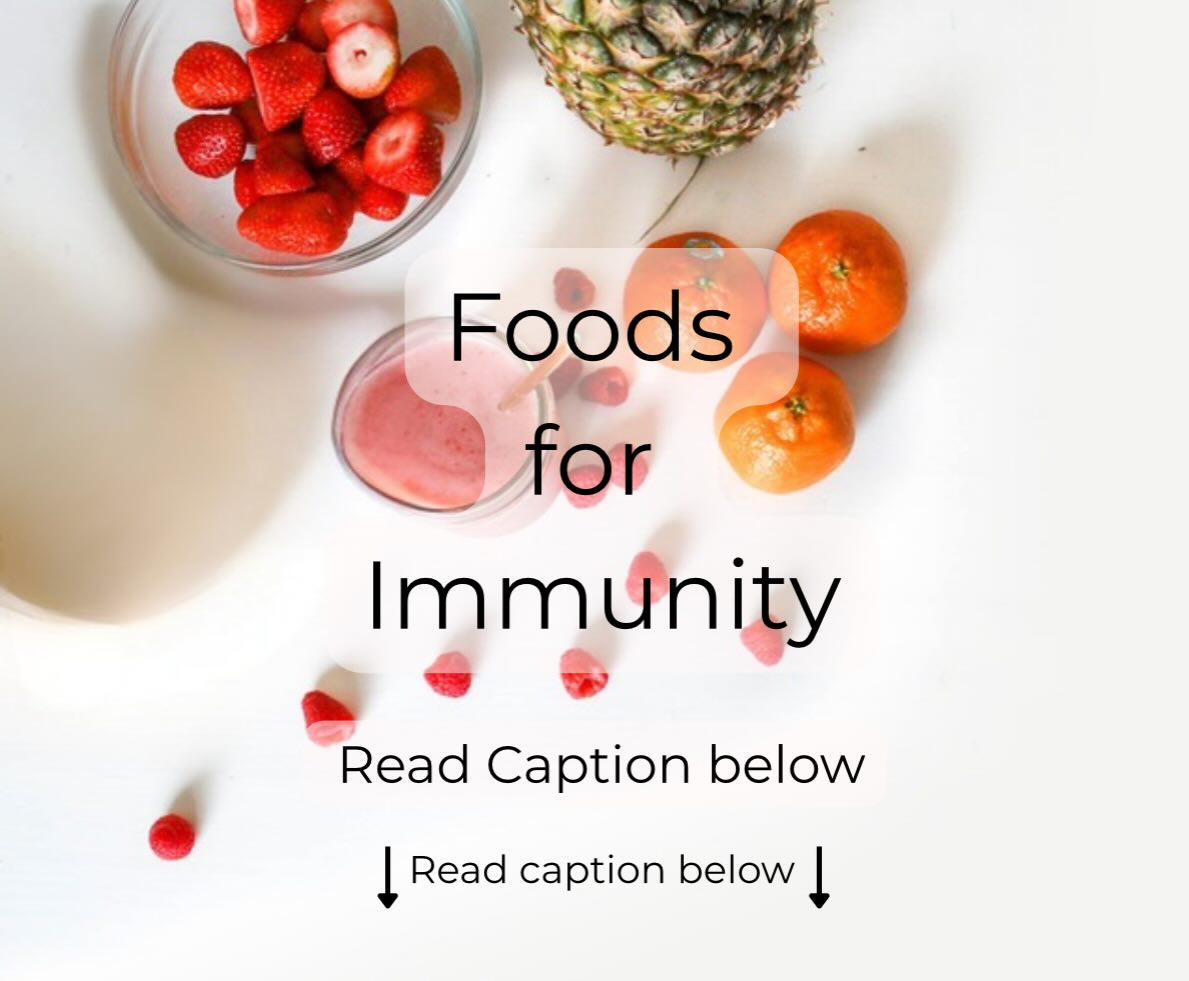 Foods
for
Immunity

Read Caption below

↓ Read caption below ↓